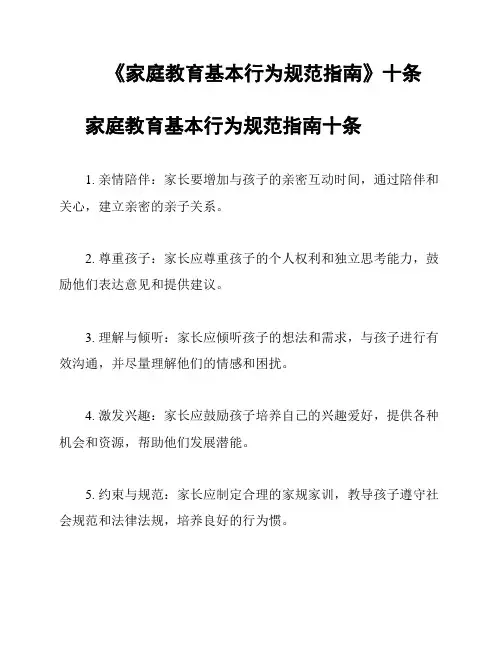 《家庭教育基本行为规范指南》十条

家庭教育基本行为规范指南十条

1. 亲情陪伴：家长要增加与孩子的亲密互动时间，通过陪伴和关心，建立亲密的亲子关系。

2. 尊重孩子：家长应尊重孩子的个人权利和独立思考能力，鼓励他们表达意见和提供建议。

3. 理解与倾听：家长应倾听孩子的想法和需求，与孩子进行有效沟通，并尽量理解他们的情感和困扰。

4. 激发兴趣：家长应鼓励孩子培养自己的兴趣爱好，提供各种机会和资源，帮助他们发展潜能。

5. 约束与规范：家长应制定合理的家规家训，教导孩子遵守社会规范和法律法规，培养良好的行为惯。